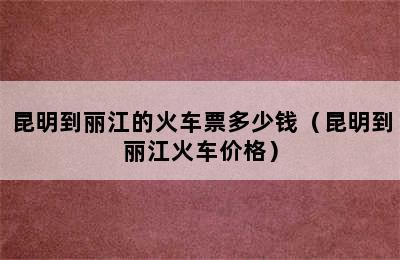 昆明到丽江的火车票多少钱（昆明到丽江火车价格）